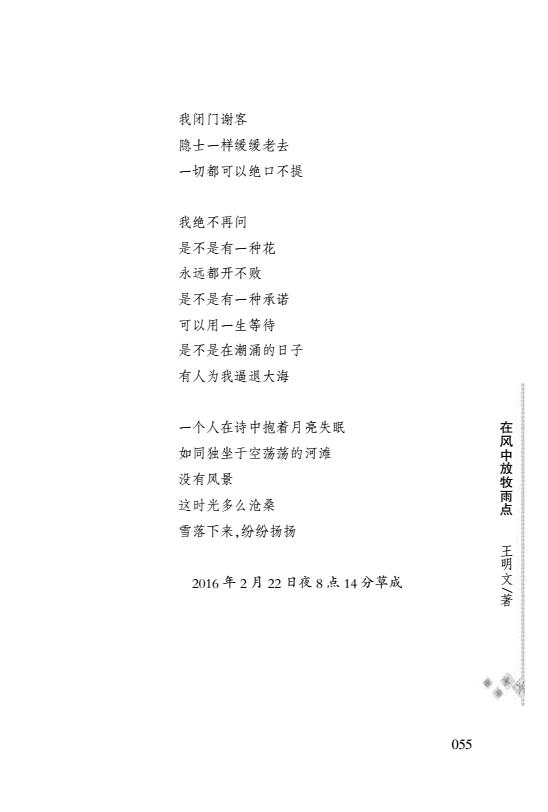 我闭门谢客
隐士一样缓缓老去
一切都可以绝口不提

我绝不再问
是不是有一种花
永远都开不败
是不是有一种承诺
可以用一生等待
是不是在潮涌的日子
有人为我逼退大海

一个人在诗中抱着月亮失眠
如同独坐于空荡荡的河滩
没有风景
这时光多么沧桑
雪落下来,纷纷扬扬

2016年2月22日夜8点14分草成

在风中放牧雨点

王明文/著

055